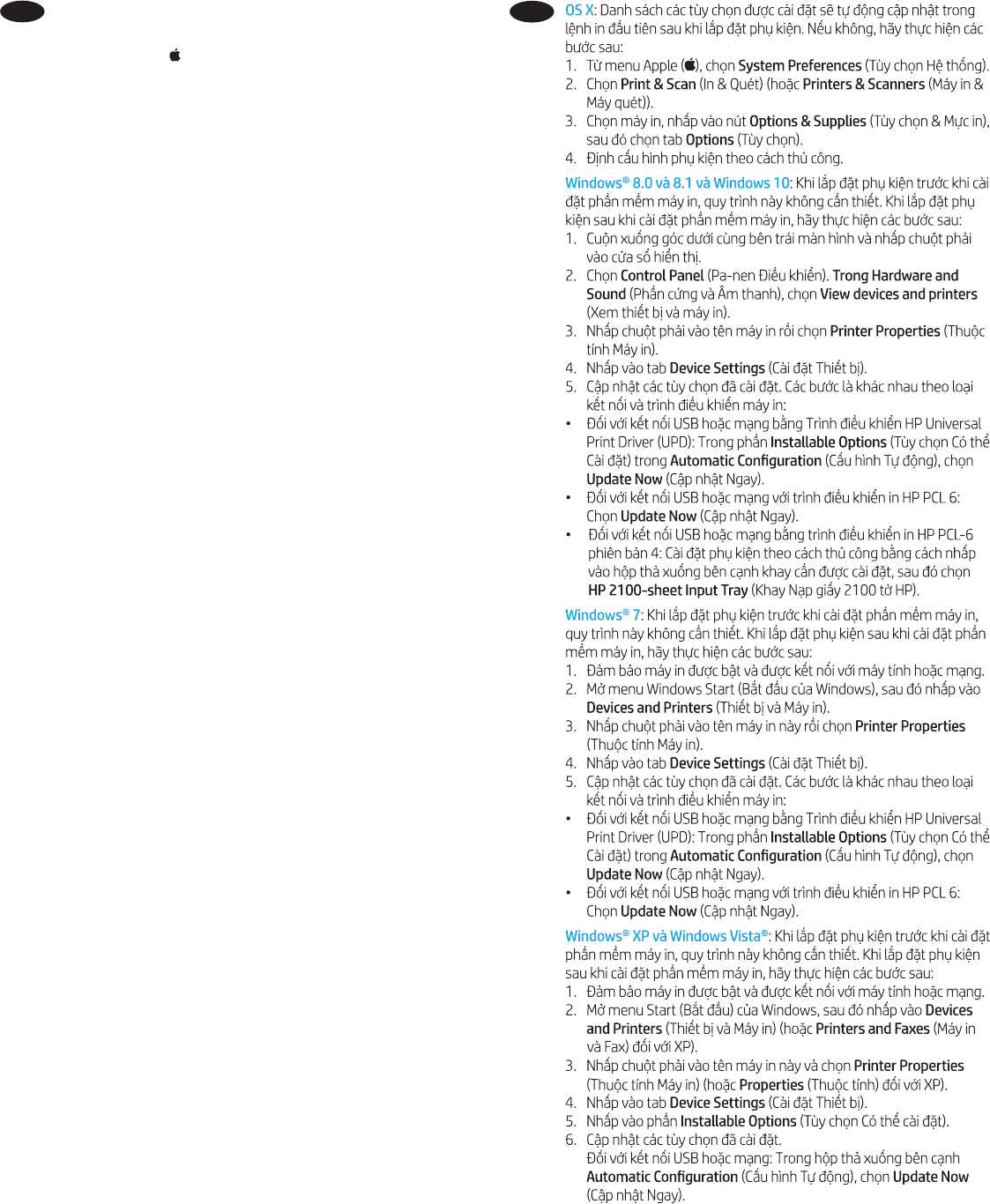 OS X: Danh sách các tùy chọn được cài đặt sẽ tự động cập nhật trong lệnh in đầu tiên sau khi lắp đặt phụ kiện. Nếu không, hãy thực hiện các bước sau:
1. Từ menu Apple (), chọn System Preferences (Tùy chọn Hệ thống).
2. Chọn Print & Scan (In & Quét) (hoặc Printers & Scanners (Máy in & Máy quét)).
3. Chọn máy in, nhấp vào nút Options & Supplies (Tùy chọn & Mực in), sau đó chọn tab Options (Tùy chọn).
4. Định cấu hình phụ kiện theo cách thủ công.

Windows® 8.0 và 8.1 và Windows 10: Khi lắp đặt phụ kiện trước khi cài đặt phần mềm máy in, quy trình này không cần thiết. Khi lắp đặt phụ kiện sau khi cài đặt phần mềm máy in, hãy thực hiện các bước sau:
1. Cuộn xuống góc dưới cùng bên trái màn hình và nhấp chuột phải vào cửa sổ hiển thị.
2. Chọn Control Panel (Pa-nen Điều khiển). Trong Hardware and Sound (Phần cứng và Âm thanh), chọn View devices and printers (Xem thiết bị và máy in).
3. Nhấp chuột phải vào tên máy in rồi chọn Printer Properties (Thuộc tính Máy in).
4. Nhấp vào tab Device Settings (Cài đặt Thiết bị).
5. Cập nhật các tùy chọn đã cài đặt. Các bước là khác nhau theo loại kết nối và trình điều khiển máy in:
• Đối với kết nối USB hoặc mạng bằng Trình điều khiển HP Universal Print Driver (UPD): Trong phần Installable Options (Tùy chọn Có thể Cài đặt) trong Automatic Configuration (Cấu hình Tự động), chọn Update Now (Cập nhật Ngay).
• Đối với kết nối USB hoặc mạng với trình điều khiển in HP PCL 6: Chọn Update Now (Cập nhật Ngay).
• Đối với kết nối USB hoặc mạng bằng trình điều khiển in HP PCL-6 phiên bản 4: Cài đặt phụ kiện theo cách thủ công bằng cách nhấp vào hộp thả xuống bên cạnh khay cần được cài đặt, sau đó chọn HP 2100-sheet Input Tray (Khay Nạp giấy 2100 tờ HP).

Windows® 7: Khi lắp đặt phụ kiện trước khi cài đặt phần mềm máy in, quy trình này không cần thiết. Khi lắp đặt phụ kiện sau khi cài đặt phần mềm máy in, hãy thực hiện các bước sau:
1. Đảm bảo máy in được bật và được kết nối với máy tính hoặc mạng.
2. Mở menu Windows Start (Bắt đầu của Windows), sau đó nhấp vào Devices and Printers (Thiết bị và Máy in).
3. Nhấp chuột phải vào tên máy in này rồi chọn Printer Properties (Thuộc tính Máy in).
4. Nhấp vào tab Device Settings (Cài đặt Thiết bị).
5. Cập nhật các tùy chọn đã cài đặt. Các bước là khác nhau theo loại kết nối và trình điều khiển máy in:
• Đối với kết nối USB hoặc mạng bằng Trình điều khiển HP Universal Print Driver (UPD): Trong phần Installable Options (Tùy chọn Có thể Cài đặt) trong Automatic Configuration (Cấu hình Tự động), chọn Update Now (Cập nhật Ngay).
• Đối với kết nối USB hoặc mạng với trình điều khiển in HP PCL 6: Chọn Update Now (Cập nhật Ngay).

Windows® XP và Windows Vista®: Khi lắp đặt phụ kiện trước khi cài đặt phần mềm máy in, quy trình này không cần thiết. Khi lắp đặt phụ kiện sau khi cài đặt phần mềm máy in, hãy thực hiện các bước sau:
1. Đảm bảo máy in được bật và được kết nối với máy tính hoặc mạng.
2. Mở menu Start (Bắt đầu) của Windows, sau đó nhấp vào Devices and Printers (Thiết bị và Máy in) (hoặc Printers and Faxes (Máy in và Fax) đối với XP).
3. Nhấp chuột phải vào tên máy in này và chọn Printer Properties (Thuộc tính Máy in) (hoặc Properties (Thuộc tính) đối với XP).
4. Nhấp vào tab Device Settings (Cài đặt Thiết bị).
5. Nhấp vào phần Installable Options (Tùy chọn Có thể cài đặt).
6. Cập nhật các tùy chọn đã cài đặt.
Đối với kết nối USB hoặc mạng: Trong hộp thả xuống bên cạnh Automatic Configuration (Cấu hình Tự động), chọn Update Now (Cập nhật Ngay).